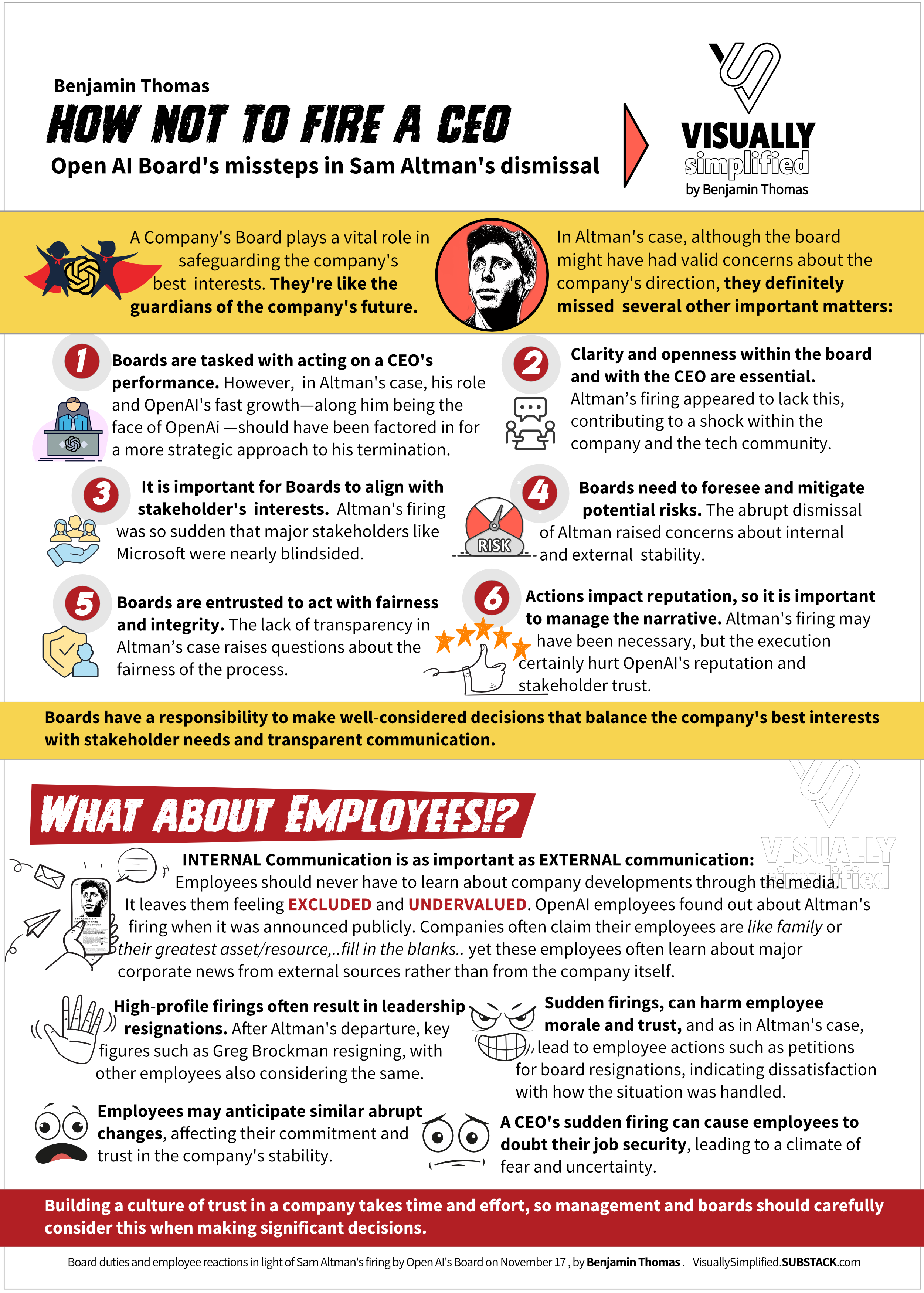 Benjamin Thomas

HOW NOT TO FIRE A CEO

Open AI Board's missteps in Sam Altman's dismissal

VISUALLY simplified by Benjamin Thomas

A Company's Board plays a vital role in safeguarding the company's best interests. They're like the guardians of the company's future.

In Altman's case, although the board might have had valid concerns about the company's direction, they definitely missed several other important matters:

1 Boards are tasked with acting on a CEO's performance. However, in Altman's case, his role and OpenAI's fast growth—along him being the face of OpenAi —should have been factored in for a more strategic approach to his termination.

2 Clarity and openness within the board and with the CEO are essential. Altman's firing appeared to lack this, contributing to a shock within the company and the tech community.

3 It is important for Boards to align with stakeholder's interests. Altman's firing was so sudden that major stakeholders like Microsoft were nearly blindsided.

4 Boards need to foresee and mitigate potential risks. The abrupt dismissal of Altman raised concerns about internal and external stability.

RISK

5 Boards are entrusted to act with fairness and integrity. The lack of transparency in Altman's case raises questions about the fairness of the process.

6 Actions impact reputation, so it is important to manage the narrative. Altman's firing may have been necessary, but the execution certainly hurt OpenAI's reputation and stakeholder trust.

Boards have a responsibility to make well-considered decisions that balance the company's best interests with stakeholder needs and transparent communication.

WHAT ABOUT EMPLOYEES!?

VISUALLY simplified

INTERNAL Communication is as important as EXTERNAL communication: Employees should never have to learn about company developments through the media. It leaves them feeling EXCLUDED and UNDERVALUED. OpenAI employees found out about Altman's firing when it was announced publicly. Companies often claim their employees are like family or their greatest asset/resource,..fill in the blanks.. yet these employees often learn about major corporate news from external sources rather than from the company itself.

High-profile firings often result in leadership resignations. After Altman's departure, key figures such as Greg Brockman resigning, with other employees also considering the same.

Sudden firings, can harm employee morale and trust, and as in Altman's case, lead to employee actions such as petitions for board resignations, indicating dissatisfaction with how the situation was handled.

Employees may anticipate similar abrupt changes, affecting their commitment and trust in the company's stability.

A CEO's sudden firing can cause employees to doubt their job security, leading to a climate of fear and uncertainty.

Building a culture of trust in a company takes time and effort, so management and boards should carefully consider this when making significant decisions.

Board duties and employee reactions in light of Sam Altman's firing by Open AI's Board on November 17 , by Benjamin Thomas . VisuallySimplified.SUBSTACK.com